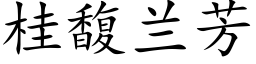 桂馥兰芳